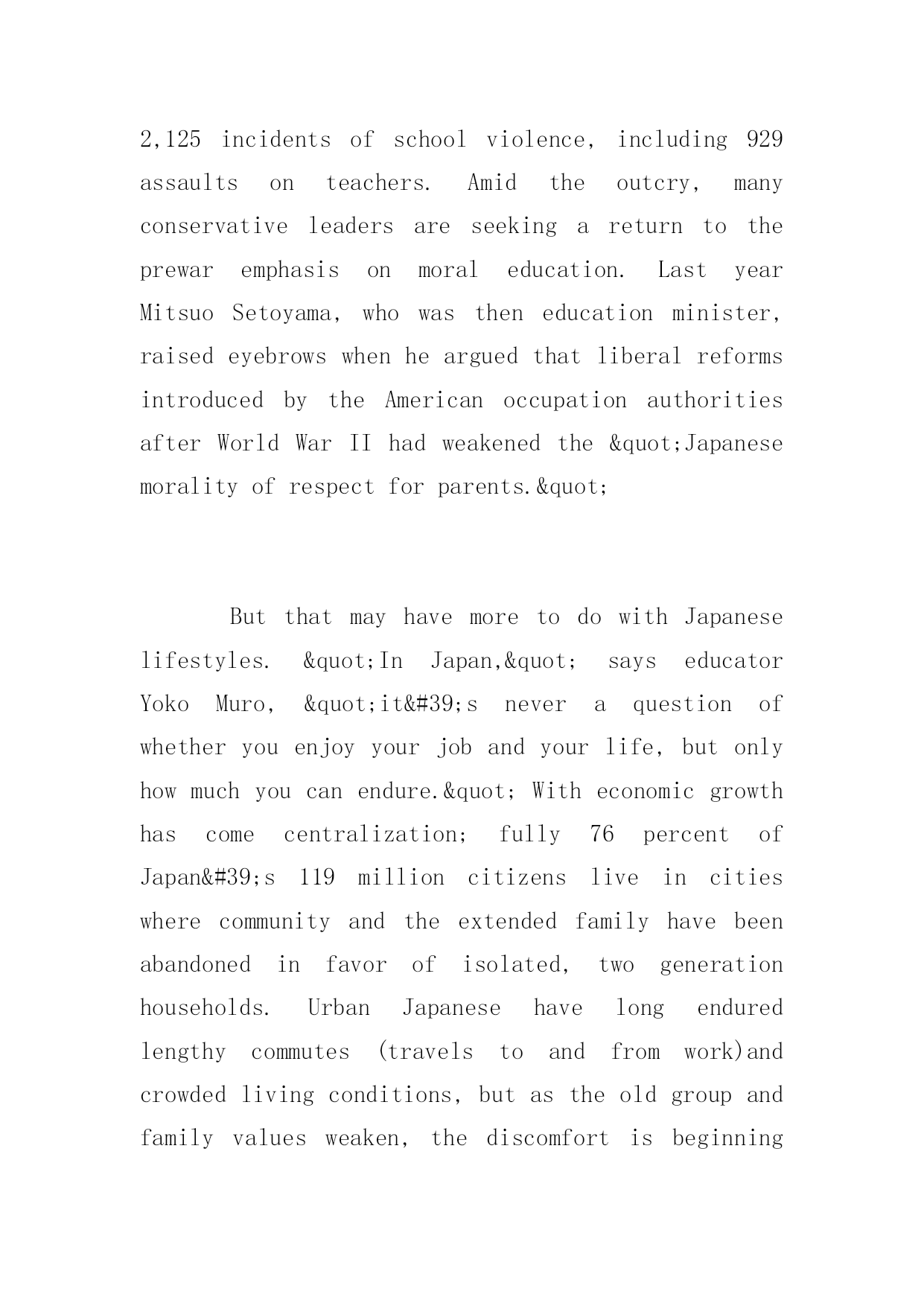 2,125 incidents of school violence, including 929 assaults on teachers. Amid the outcry, many conservative leaders are seeking a return to the prewar emphasis on moral education. Last year Mitsuo Setoyama, who was then education minister, raised eyebrows when he argued that liberal reforms introduced by the American occupation authorities after World War II had weakened the &quot;Japanese morality of respect for parents.&quot;

But that may have more to do with Japanese lifestyles. &quot;In Japan,&quot; says educator Yoko Muro, &quot;it&#39;s never a question of whether you enjoy your job and your life, but only how much you can endure.&quot; With economic growth has come centralization; fully 76 percent of Japan&#39;s 119 million citizens live in cities where community and the extended family have been abandoned in favor of isolated, two generation households. Urban Japanese have long endured lengthy commutes (travels to and from work)and crowded living conditions, but as the old group and family values weaken, the discomfort is beginning